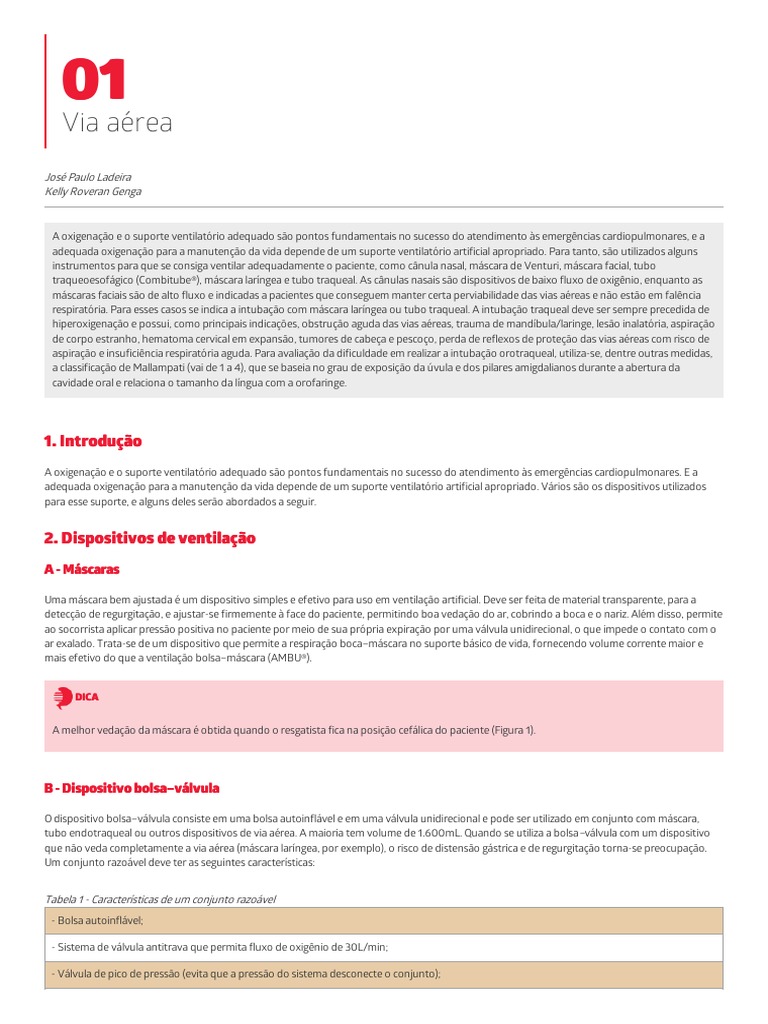 01
Via aérea

José Paulo Ladeira
Kelly Roveran Genga

A oxigenação e o suporte ventilatório adequado são pontos fundamentais no sucesso do atendimento às emergências cardiopulmonares, e a adequada oxigenação para a manutenção da vida depende de um suporte ventilatório artificial apropriado. Para tanto, são utilizados alguns instrumentos para que se consiga ventilar adequadamente o paciente, como cânula nasal, máscara de Venturi, máscara facial, tubo traqueoesofágico (Combitube®), máscara laríngea e tubo traqueal. As cânulas nasais são dispositivos de baixo fluxo de oxigênio, enquanto as máscaras faciais são de alto fluxo e indicadas a pacientes que conseguem manter certa perviabilidade das vias aéreas e não estão em falência respiratória. Para esses casos se indica a intubação com máscara laríngea ou tubo traqueal. A intubação traqueal deve ser sempre precedida de hiperoxigenação e possui, como principais indicações, obstrução aguda das vias aéreas, trauma de mandíbula/laringe, lesão inalatória, aspiração de corpo estranho, hematoma cervical em expansão, tumores de cabeça e pescoço, perda de reflexos de proteção das vias aéreas com risco de aspiração e insuficiência respiratória aguda. Para avaliação da dificuldade em realizar a intubação orotraqueal, utiliza-se, dentre outras medidas, a classificação de Mallampati (vai de 1 a 4), que se baseia no grau de exposição da úvula e dos pilares amigdalianos durante a abertura da cavidade oral e relaciona o tamanho da língua com a orofaringe.

1. Introdução

A oxigenação e o suporte ventilatório adequado são pontos fundamentais no sucesso do atendimento às emergências cardiopulmonares. E a adequada oxigenação para a manutenção da vida depende de um suporte ventilatório artificial apropriado. Vários são os dispositivos utilizados para esse suporte, e alguns deles serão abordados a seguir.

2. Dispositivos de ventilação

A - Máscaras

Uma máscara bem ajustada é um dispositivo simples e efetivo para uso em ventilação artificial. Deve ser feita de material transparente, para a detecção de regurgitação, e ajustar-se firmemente à face do paciente, permitindo boa vedação do ar, cobrindo a boca e o nariz. Além disso, permite ao socorrista aplicar pressão positiva no paciente por meio de sua própria expiração por uma válvula unidirecional, o que impede o contato com o ar exalado. Trata-se de um dispositivo que permite a respiração boca–máscara no suporte básico de vida, fornecendo volume corrente maior e mais efetivo do que a ventilação bolsa–máscara (AMBU®).

DICA

A melhor vedação da máscara é obtida quando o resgatista fica na posição cefálica do paciente (Figura 1).

B - Dispositivo bolsa–válvula

O dispositivo bolsa–válvula consiste em uma bolsa autoinflável e em uma válvula unidirecional e pode ser utilizado em conjunto com máscara, tubo endotraqueal ou outros dispositivos de via aérea. A maioria tem volume de 1.600mL. Quando se utiliza a bolsa–válvula com um dispositivo que não veda completamente a via aérea (máscara laríngea, por exemplo), o risco de distensão gástrica e de regurgitação torna-se preocupação. Um conjunto razoável deve ter as seguintes características:

Tabela 1 - Características de um conjunto razoável

| - Bolsa autoinflável; |
|---|
| - Sistema de válvula antitrava que permita fluxo de oxigênio de 30L/min; |
| - Válvula de pico de pressão (evita que a pressão do sistema desconecte o conjunto); |